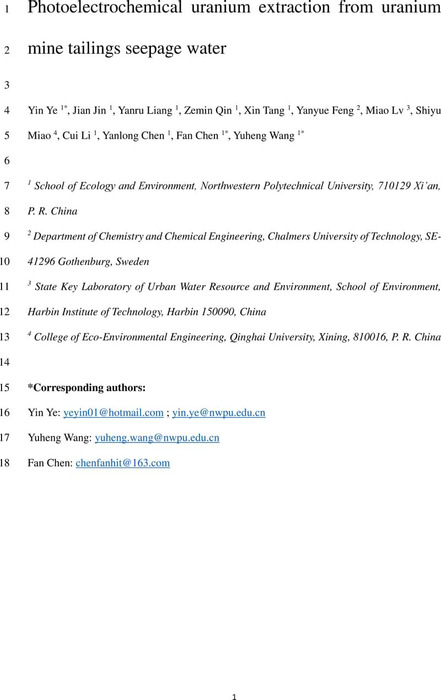 1 Photoelectrochemical uranium extraction from uranium

2 mine tailings seepage water

3

4 Yin Ye $^{1*}$, Jian Jin $^{1}$, Yanru Liang $^{1}$, Zemin Qin $^{1}$, Xin Tang $^{1}$, Yanyue Feng $^{2}$, Miao Lv $^{3}$, Shiyu

5 Miao $^{4}$, Cui Li $^{1}$, Yanlong Chen $^{1}$, Fan Chen $^{1*}$, Yuheng Wang $^{1*}$

6

7 $^{1}$ School of Ecology and Environment, Northwestern Polytechnical University, 710129 Xi'an,

8 P. R. China

9 $^{2}$ Department of Chemistry and Chemical Engineering, Chalmers University of Technology, SE-

10 41296 Gothenburg, Sweden

11 $^{3}$ State Key Laboratory of Urban Water Resource and Environment, School of Environment,

12 Harbin Institute of Technology, Harbin 150090, China

13 $^{4}$ College of Eco-Environmental Engineering, Qinghai University, Xining, 810016, P. R. China

14

15 *Corresponding authors:

16 Yin Ye: yeyin01@hotmail.com ; yin.ye@nwpu.edu.cn

17 Yuheng Wang: yuheng.wang@nwpu.edu.cn

18 Fan Chen: chenfanhit@163.com

1